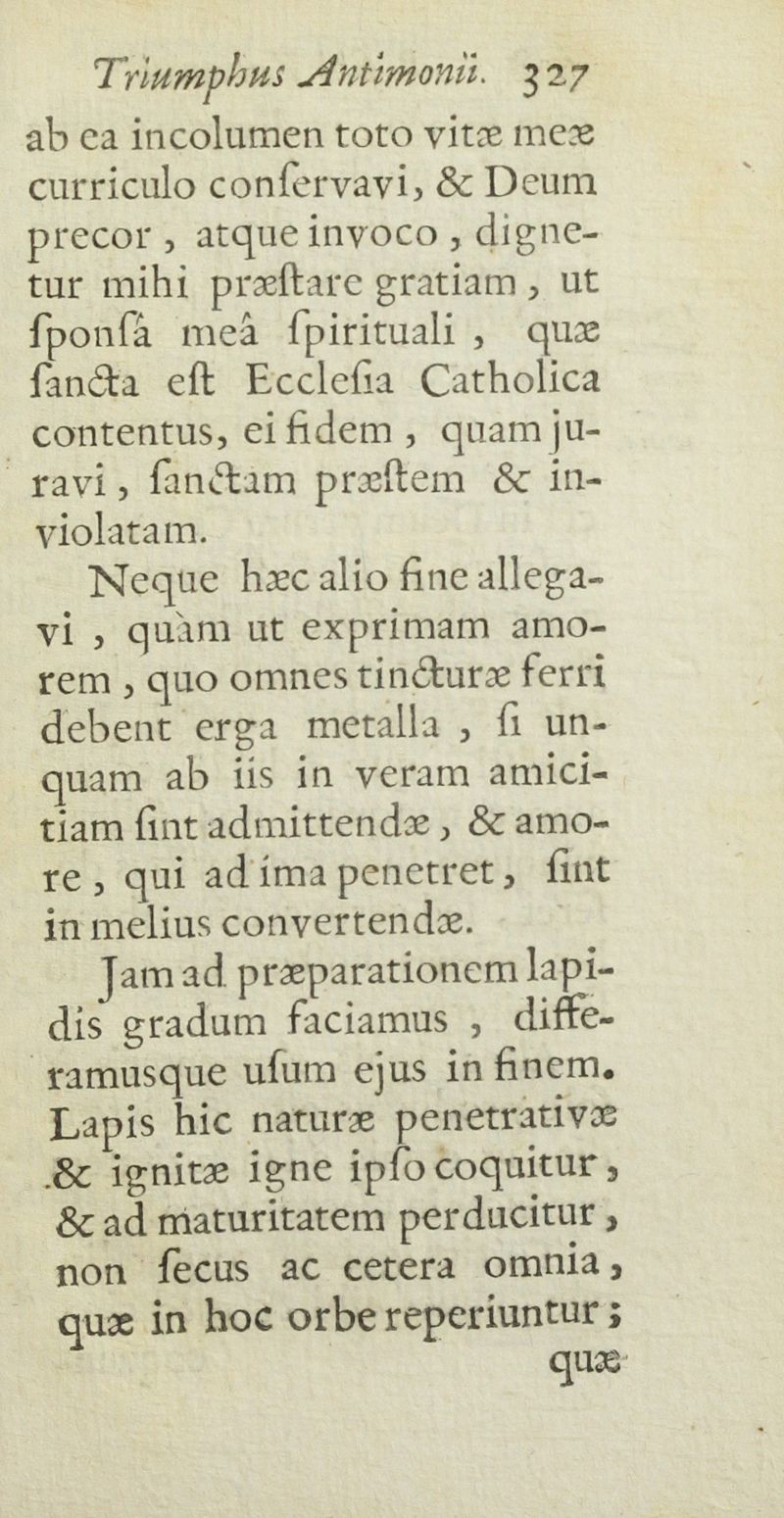 Triumphus Antimonii. 327

ab ea incolumen toto vitæ meæ curriculo conſervavi, & Deum precor, atque invoco, dignetur mihi præſtare gratiam, ut ſponſâ meâ ſpirituali, quæ ſancta eſt Eccleſia Catholica contentus, ei fidem, quam juravi, ſanctam præſtem & inviolatam.

Neque hæc alio fine allegavi, quàm ut exprimam amorem, quo omnes tincturæ ferri debent erga metalla, ſi unquam ab iis in veram amicitiam ſint admittendæ, & amore, qui ad ima penetret, ſint in melius convertendæ.

Jam ad præparationem lapidis gradum faciamus, differamusque uſum ejus in finem. Lapis hic naturæ penetrativæ & ignitæ igne ipſo coquitur, & ad maturitatem perducitur, non ſecus ac cetera omnia, quæ in hoc orbe reperiuntur;

quæ